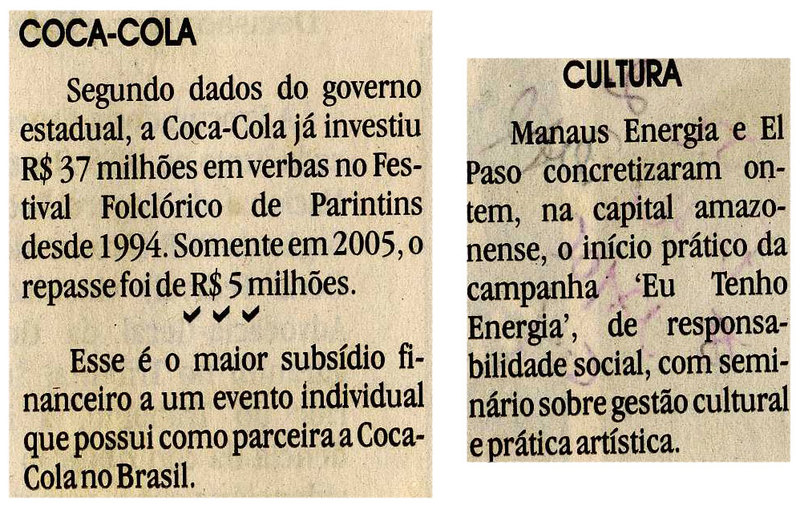 COCA-COLA

Segundo dados do governo estadual, a Coca-Cola já investiu R$ 37 milhões em verbas no Festival Folclórico de Parintins desde 1994. Somente em 2005, o repasse foi de R$ 5 milhões.

✔✔✔

Esse é o maior subsídio financeiro a um evento individual que possui como parceira a Coca-Cola no Brasil.

CULTURA

Manaus Energia e El Paso concretizaram ontem, na capital amazonense, o início prático da campanha 'Eu Tenho Energia', de responsabilidade social, com seminário sobre gestão cultural e prática artística.